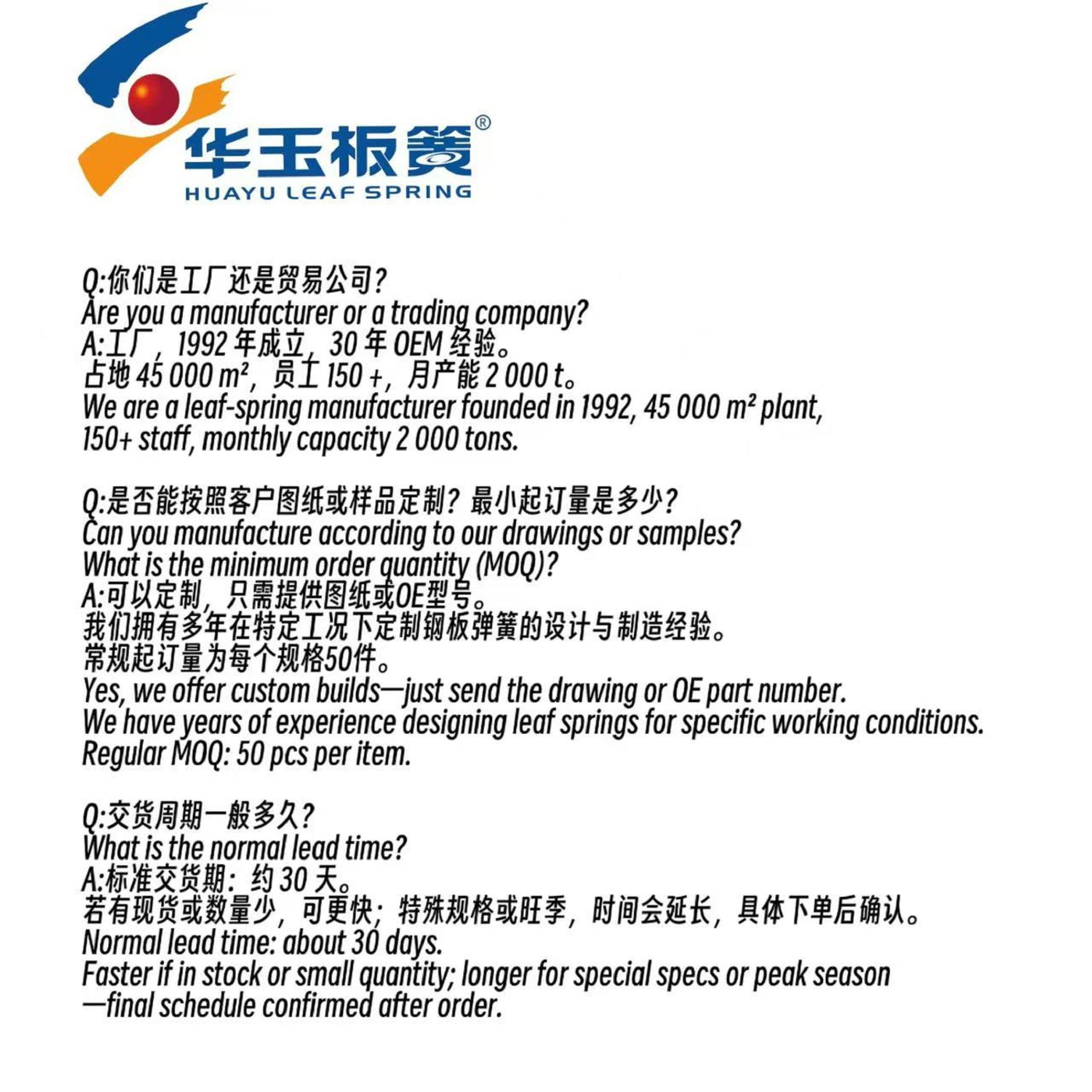 华玉板簧®
HUAYU LEAF SPRING

Q:你们是工厂还是贸易公司?
Are you a manufacturer or a trading company?
A:工厂，1992 年成立，30 年 OEM 经验。
占地 45 000 m²，员工 150 +，月产能 2 000 t。
We are a leaf-spring manufacturer founded in 1992, 45 000 m² plant, 150+ staff, monthly capacity 2 000 tons.

Q:是否能按照客户图纸或样品定制？最小起订量是多少?
Can you manufacture according to our drawings or samples?
What is the minimum order quantity (MOQ)?
A:可以定制，只需提供图纸或OE型号。
我们拥有多年在特定工况下定制钢板弹簧的设计与制造经验。
常规起订量为每个规格50件。
Yes, we offer custom builds—just send the drawing or OE part number.
We have years of experience designing leaf springs for specific working conditions.
Regular MOQ: 50 pcs per item.

Q:交货周期一般多久?
What is the normal lead time?
A:标准交货期：约 30 天。
若有现货或数量少，可更快；特殊规格或旺季，时间会延长，具体下单后确认。
Normal lead time: about 30 days.
Faster if in stock or small quantity; longer for special specs or peak season —final schedule confirmed after order.